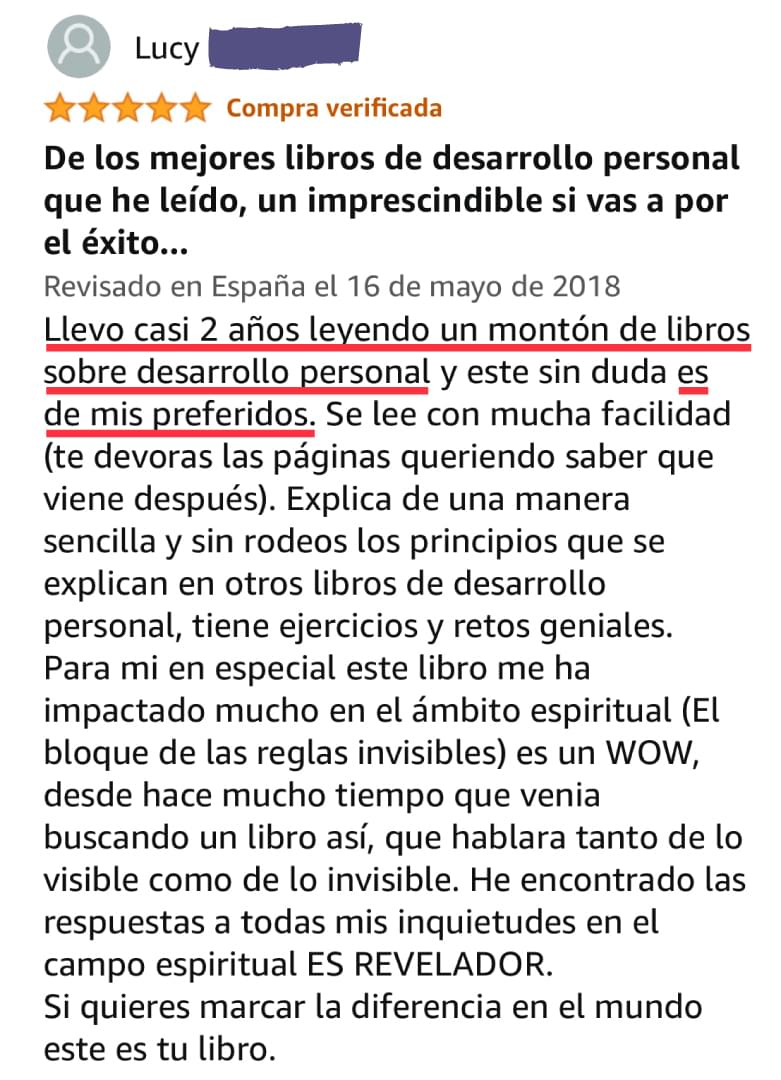 Lucy

Compra verificada

De los mejores libros de desarrollo personal que he leído, un imprescindible si vas a por el éxito...

Revisado en España el 16 de mayo de 2018

Llevo casi 2 años leyendo un montón de libros sobre desarrollo personal y este sin duda es de mis preferidos. Se lee con mucha facilidad (te devoras las páginas queriendo saber que viene después). Explica de una manera sencilla y sin rodeos los principios que se explican en otros libros de desarrollo personal, tiene ejercicios y retos geniales.
Para mi en especial este libro me ha impactado mucho en el ámbito espiritual (El bloque de las reglas invisibles) es un WOW, desde hace mucho tiempo que venia buscando un libro así, que hablara tanto de lo visible como de lo invisible. He encontrado las respuestas a todas mis inquietudes en el campo espiritual ES REVELADOR.
Si quieres marcar la diferencia en el mundo este es tu libro.